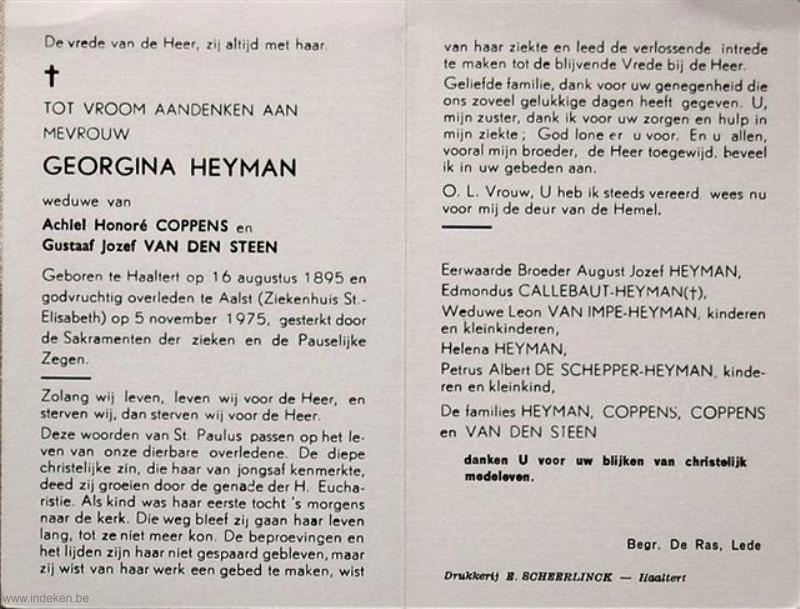 De vrede van de Heer, zij altijd met haar.

†

TOT VROOM AANDENKEN AAN MEVROUW

GEORGINA HEYMAN

weduwe van

Achiel Honoré COPPENS en
Gustaaf Jozef VAN DEN STEEN

Geboren te Haaltert op 16 augustus 1895 en godvruchtig overleden te Aalst (Ziekenhuis St.-Elisabeth) op 5 november 1975, gesterkt door de Sakramenten der zieken en de Pauselijke Zegen.

Zolang wij leven, leven wij voor de Heer, en sterven wij, dan sterven wij voor de Heer.

Deze woorden van St. Paulus passen op het leven van onze dierbare overledene. De diepe christelijke zin, die haar van jongsaf kenmerkte, deed zij groeien door de genade der H. Eucharistie. Als kind was haar eerste tocht 's morgens naar de kerk. Die weg bleef zij gaan haar leven lang, tot ze niet meer kon. De beproevingen en het lijden zijn haar niet gespaard gebleven, maar zij wist van haar werk een gebed te maken, wist van haar ziekte en leed de verlossende intrede te maken tot de blijvende Vrede bij de Heer.

Geliefde familie, dank voor uw genegenheid die ons zoveel gelukkige dagen heeft gegeven. U, mijn zuster, dank ik voor uw zorgen en hulp in mijn ziekte; God lone er u voor. En u allen, vooral mijn broeder, de Heer toegewijd, beveel ik in uw gebeden aan.

O. L. Vrouw, U heb ik steeds vereerd wees nu voor mij de deur van de Hemel.

Eerwaarde Broeder August Jozef HEYMAN,
Edmondus CALLEBAUT-HEYMAN(†),
Weduwe Leon VAN IMPE-HEYMAN, kinderen en kleinkinderen,
Helena HEYMAN,
Petrus Albert DE SCHEPPER-HEYMAN, kinderen en kleinkind,
De families HEYMAN, COPPENS, COPPENS en VAN DEN STEEN

danken U voor uw blijken van christelijk medeleven.

Begr. De Ras, Lede

Drukkerij E. SCHEERLINCK — Haaltert

www.indeken.be